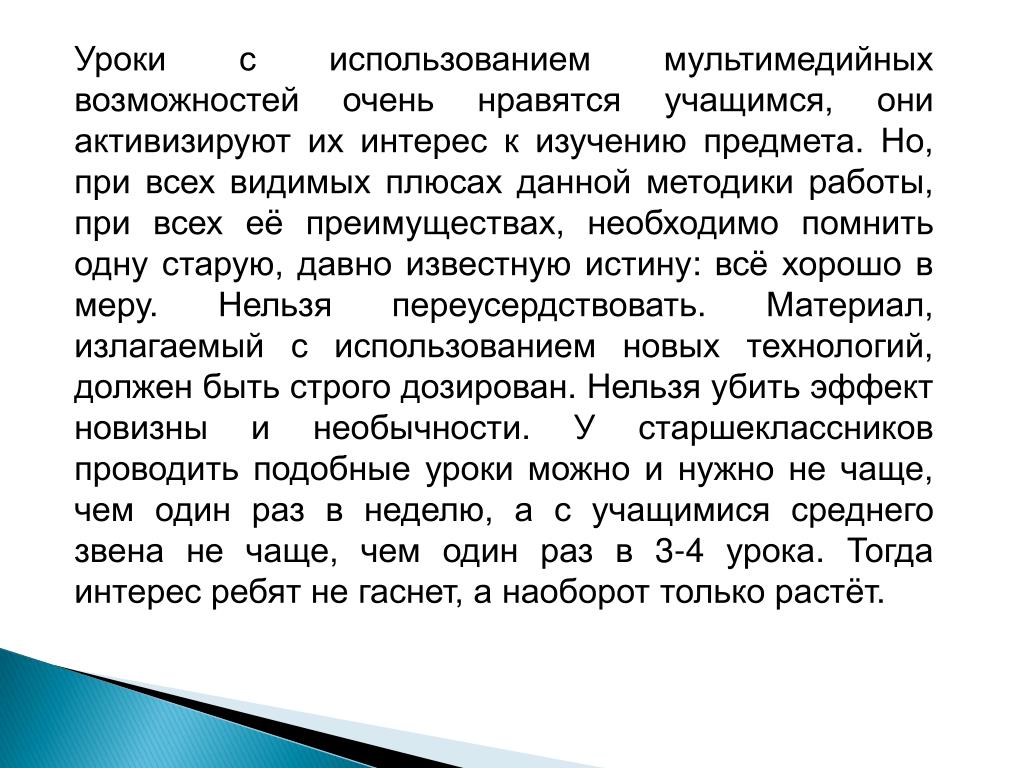 Уроки с использованием мультимедийных возможностей очень нравятся учащимся, они активизируют их интерес к изучению предмета. Но, при всех видимых плюсах данной методики работы, при всех её преимуществах, необходимо помнить одну старую, давно известную истину: всё хорошо в меру. Нельзя переусердствовать. Материал, излагаемый с использованием новых технологий, должен быть строго дозирован. Нельзя убить эффект новизны и необычности. У старшеклассников проводить подобные уроки можно и нужно не чаще, чем один раз в неделю, а с учащимися среднего звена не чаще, чем один раз в 3-4 урока. Тогда интерес ребят не гаснет, а наоборот только растёт.